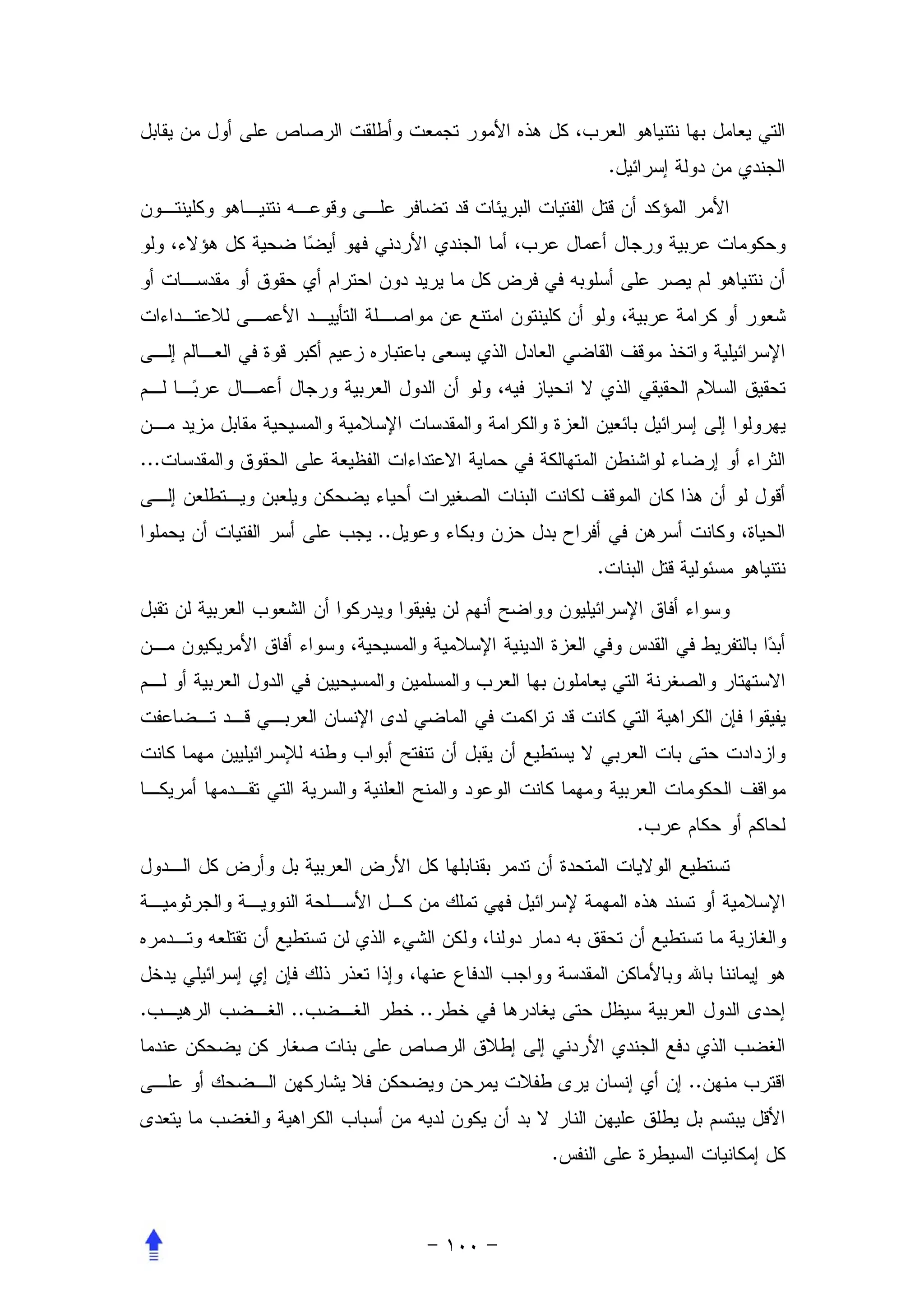 التي يعامل بها نتنياهو العرب، كل هذه الأمور تجمعت وأطلقت الرصاص على أول من يقابل الجندي من دولة إسرائيل.

الأمر المؤكد أن قتل الفتيات البريئات قد تضافر على وقوعه نتنياهو وكلينتون وحكومات عربية ورجال أعمال عرب، أما الجندي الأردني فهو أيضًا ضحية كل هؤلاء، ولو أن نتنياهو لم يصر على أسلوبه في فرض كل ما يريد دون احترام أي حقوق أو مقدسات أو شعور أو كرامة عربية، ولو أن كلينتون امتنع عن مواصلة التأييد الأعمى للاعتداءات الإسرائيلية واتخذ موقف القاضي العادل الذي يسعى باعتباره زعيم أكبر قوة في العالم إلى تحقيق السلام الحقيقي الذي لا انحياز فيه، ولو أن الدول العربية ورجال أعمال عربًا لم يهرولوا إلى إسرائيل بائعين العزة والكرامة والمقدسات الإسلامية والمسيحية مقابل مزيد من الثراء أو إرضاء لواشنطن المتهالكة في حماية الاعتداءات الفظيعة على الحقوق والمقدسات... أقول لو أن هذا كان الموقف لكانت البنات الصغيرات أحياء يضحكن ويلعبن ويتطلعن إلى الحياة، وكانت أسرهن في أفراح بدل حزن وبكاء وعويل.. يجب على أسر الفتيات أن يحملوا نتنياهو مسئولية قتل البنات.

وسواء أفاق الإسرائيليون وواضح أنهم لن يفيقوا ويدركوا أن الشعوب العربية لن تقبل أبدًا بالتفريط في القدس وفي العزة الدينية الإسلامية والمسيحية، وسواء أفاق الأمريكيون من الاستهتار والصغرنة التي يعاملون بها العرب والمسلمين والمسيحيين في الدول العربية أو لم يفيقوا فإن الكراهية التي كانت قد تراكمت في الماضي لدى الإنسان العربي قد تضاعفت وازدادت حتى بات العربي لا يستطيع أن يقبل أن تنفتح أبواب وطنه للإسرائيليين مهما كانت مواقف الحكومات العربية ومهما كانت الوعود والمنح العلنية والسرية التي تقدمها أمريكا لحاكم أو حكام عرب.

تستطيع الولايات المتحدة أن تدمر بقنابلها كل الأرض العربية بل وأرض كل الدول الإسلامية أو تسند هذه المهمة لإسرائيل فهي تملك من كل الأسلحة النووية والجرثومية والغازية ما تستطيع أن تحقق به دمار دولنا، ولكن الشيء الذي لن تستطيع أن تقتلعه وتدمره هو إيماننا بالله وبالأماكن المقدسة وواجب الدفاع عنها، وإذا تعذر ذلك فإن إي إسرائيلي يدخل إحدى الدول العربية سيظل حتى يغادرها في خطر.. خطر الغضب.. الغضب الرهيب. الغضب الذي دفع الجندي الأردني إلى إطلاق الرصاص على بنات صغار كن يضحكن عندما اقترب منهن.. إن أي إنسان يرى طفلات يمرحن ويضحكن فلا يشاركهن الضحك أو على الأقل يبتسم بل يطلق عليهن النار لا بد أن يكون لديه من أسباب الكراهية والغضب ما يتعدى كل إمكانيات السيطرة على النفس.

– ١٠٠ –